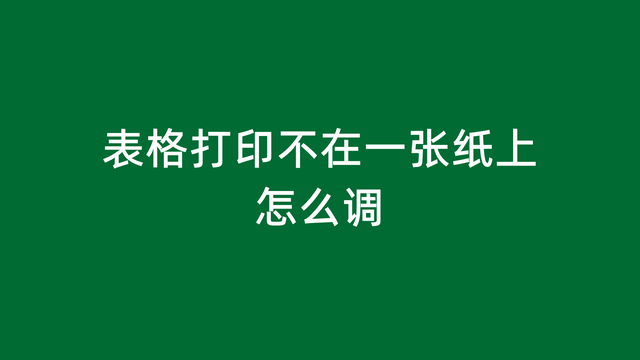 表格打印不在一张纸上
怎么调